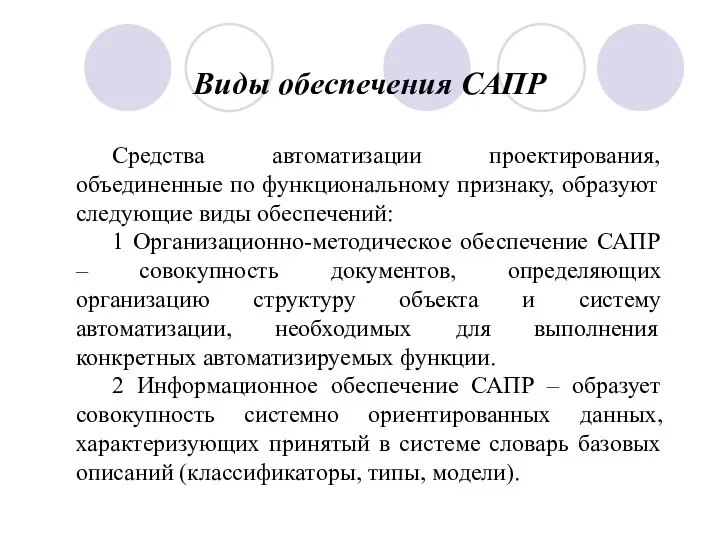 Виды обеспечения САПР

Средства автоматизации проектирования, объединенные по функциональному признаку, образуют следующие виды обеспечений:

1 Организационно-методическое обеспечение САПР – совокупность документов, определяющих организацию структуру объекта и систему автоматизации, необходимых для выполнения конкретных автоматизируемых функции.

2 Информационное обеспечение САПР – образует совокупность системно ориентированных данных, характеризующих принятый в системе словарь базовых описаний (классификаторы, типы, модели).